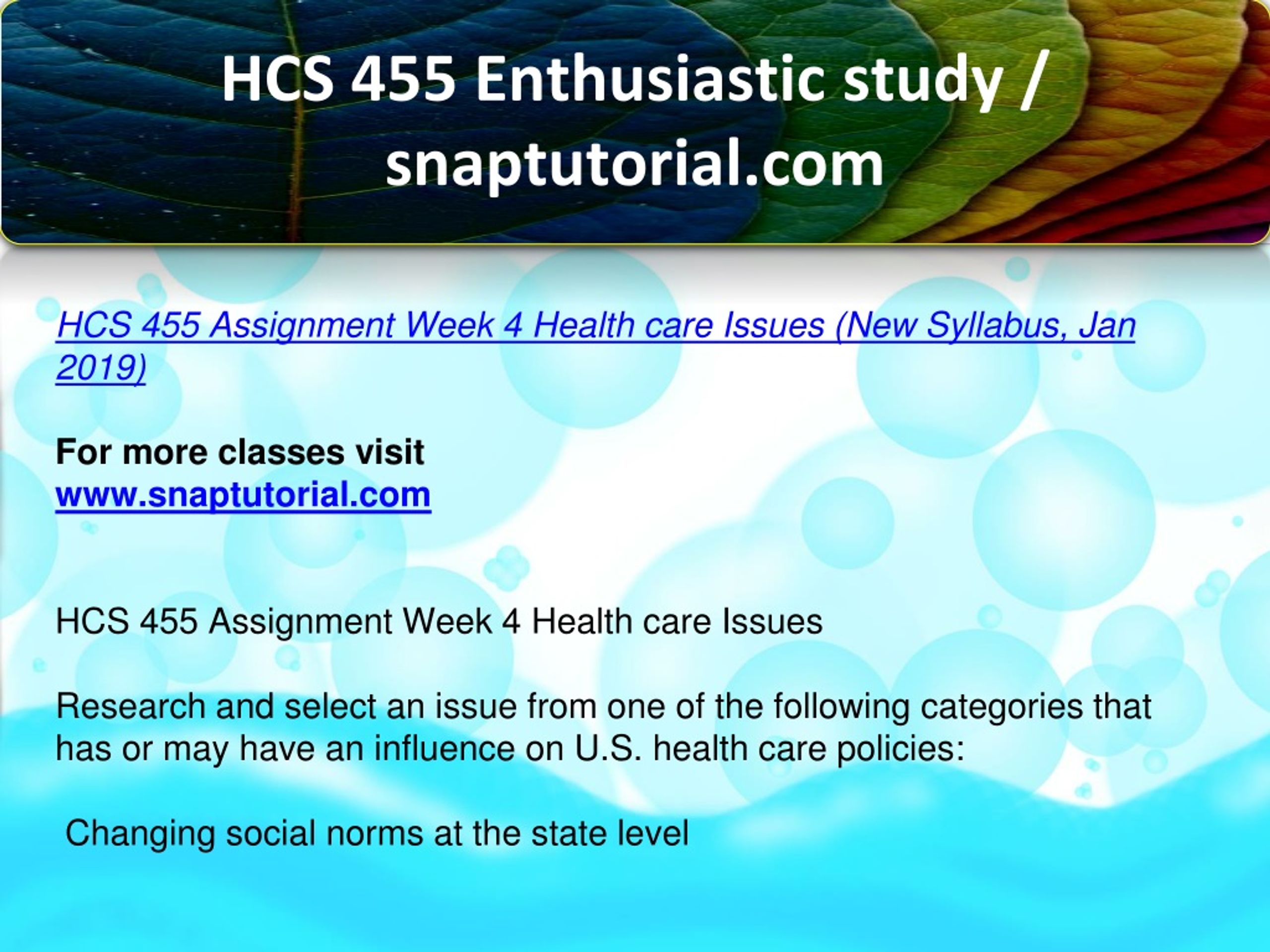 HCS 455 Enthusiastic study / snaptutorial.com

HCS 455 Assignment Week 4 Health care Issues (New Syllabus, Jan 2019)

For more classes visit
www.snaptutorial.com

HCS 455 Assignment Week 4 Health care Issues

Research and select an issue from one of the following categories that has or may have an influence on U.S. health care policies:

Changing social norms at the state level